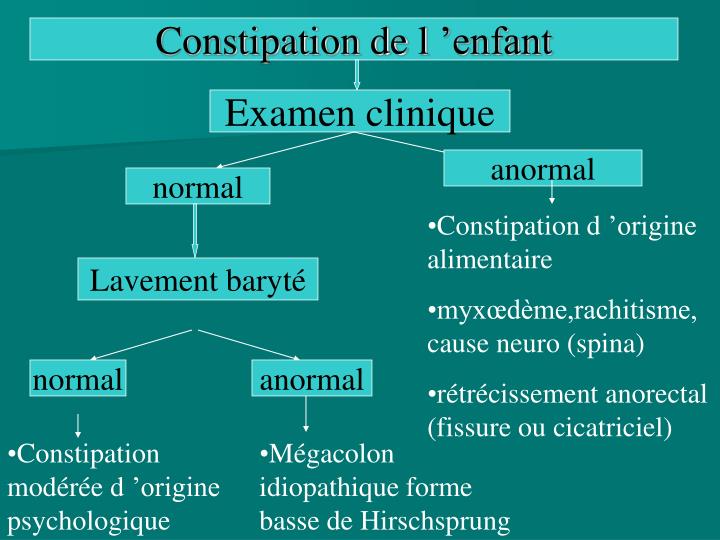 Constipation de l ’enfant

Examen clinique

normal

anormal

•Constipation d ’origine alimentaire

•myxœdème,rachitisme, cause neuro (spina)

•rétrécissement anorectal (fissure ou cicatriciel)

Lavement baryté

normal

anormal

•Constipation modérée d ’origine psychologique

•Mégacolon idiopathique forme basse de Hirschsprung